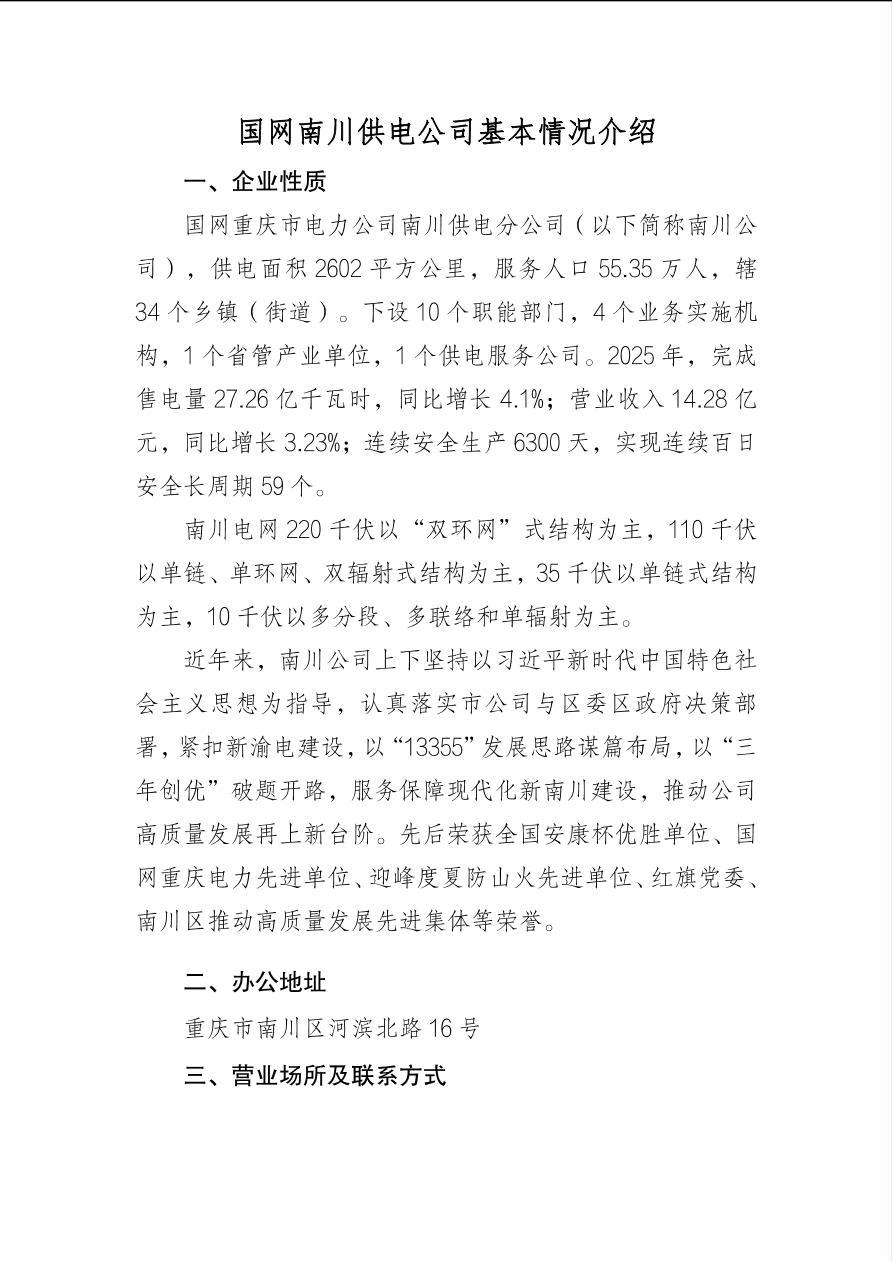 国网南川供电公司基本情况介绍

一、企业性质

国网重庆市电力公司南川供电分公司（以下简称南川公司），供电面积 2602 平方公里，服务人口 55.35 万人，辖 34 个乡镇（街道）。下设 10 个职能部门，4 个业务实施机构，1 个省管产业单位，1 个供电服务公司。2025 年，完成售电量 27.26 亿千瓦时，同比增长 4.1%；营业收入 14.28 亿元，同比增长 3.23%；连续安全生产 6300 天，实现连续百日安全长周期 59 个。

南川电网 220 千伏以“双环网”式结构为主，110 千伏以单链、单环网、双辐射式结构为主，35 千伏以单链式结构为主，10 千伏以多分段、多联络和单辐射为主。

近年来，南川公司上下坚持以习近平新时代中国特色社会主义思想为指导，认真落实市公司与区委区政府决策部署，紧扣新渝电建设，以“13355”发展思路谋篇布局，以“三年创优”破题开路，服务保障现代化新南川建设，推动公司高质量发展再上新台阶。先后荣获全国安康杯优胜单位、国网重庆电力先进单位、迎峰度夏防山火先进单位、红旗党委、南川区推动高质量发展先进集体等荣誉。

二、办公地址

重庆市南川区河滨北路 16 号

三、营业场所及联系方式